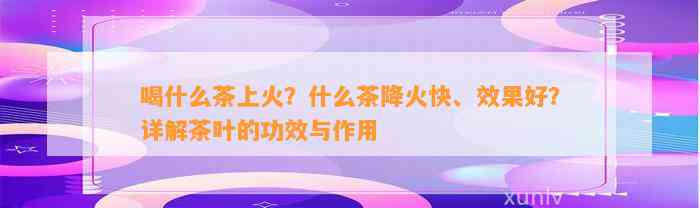 喝什么茶上火？什么茶降火快、效果好？详解茶叶的功效与作用

xunlv